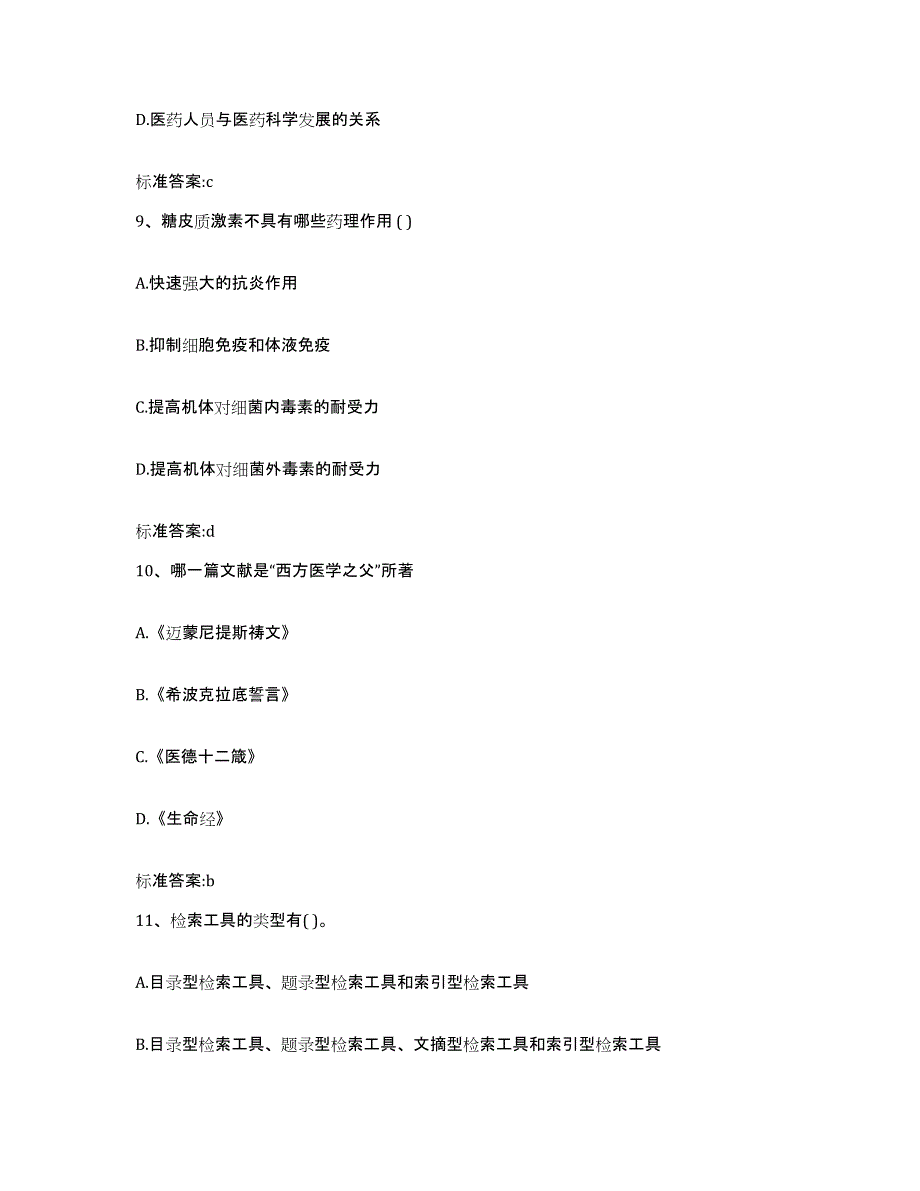 D.医药人员与医药科学发展的关系

标准答案:c

9、糖皮质激素不具有哪些药理作用 ( )

A.快速强大的抗炎作用

B.抑制细胞免疫和体液免疫

C.提高机体对细菌内毒素的耐受力

D.提高机体对细菌外毒素的耐受力

标准答案:d

10、哪一篇文献是“西方医学之父”所著

A.《迈蒙尼提斯祷文》

B.《希波克拉底誓言》

C.《医德十二箴》

D.《生命经》

标准答案:b

11、检索工具的类型有( )。

A.目录型检索工具、题录型检索工具和索引型检索工具

B.目录型检索工具、题录型检索工具、文摘型检索工具和索引型检索工具